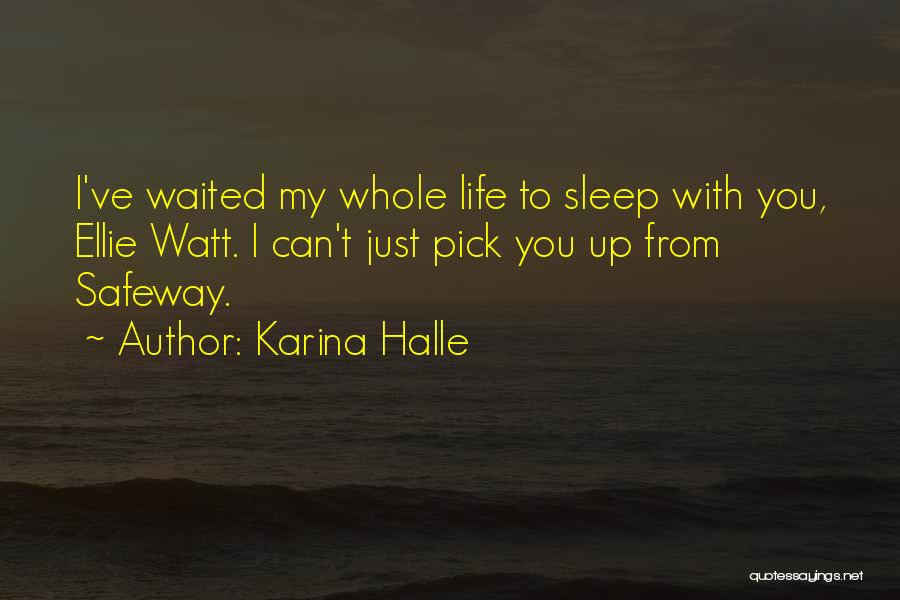 I've waited my whole life to sleep with you, Ellie Watt. I can't just pick you up from Safeway.

~ Author: Karina Halle

quotessayings.net